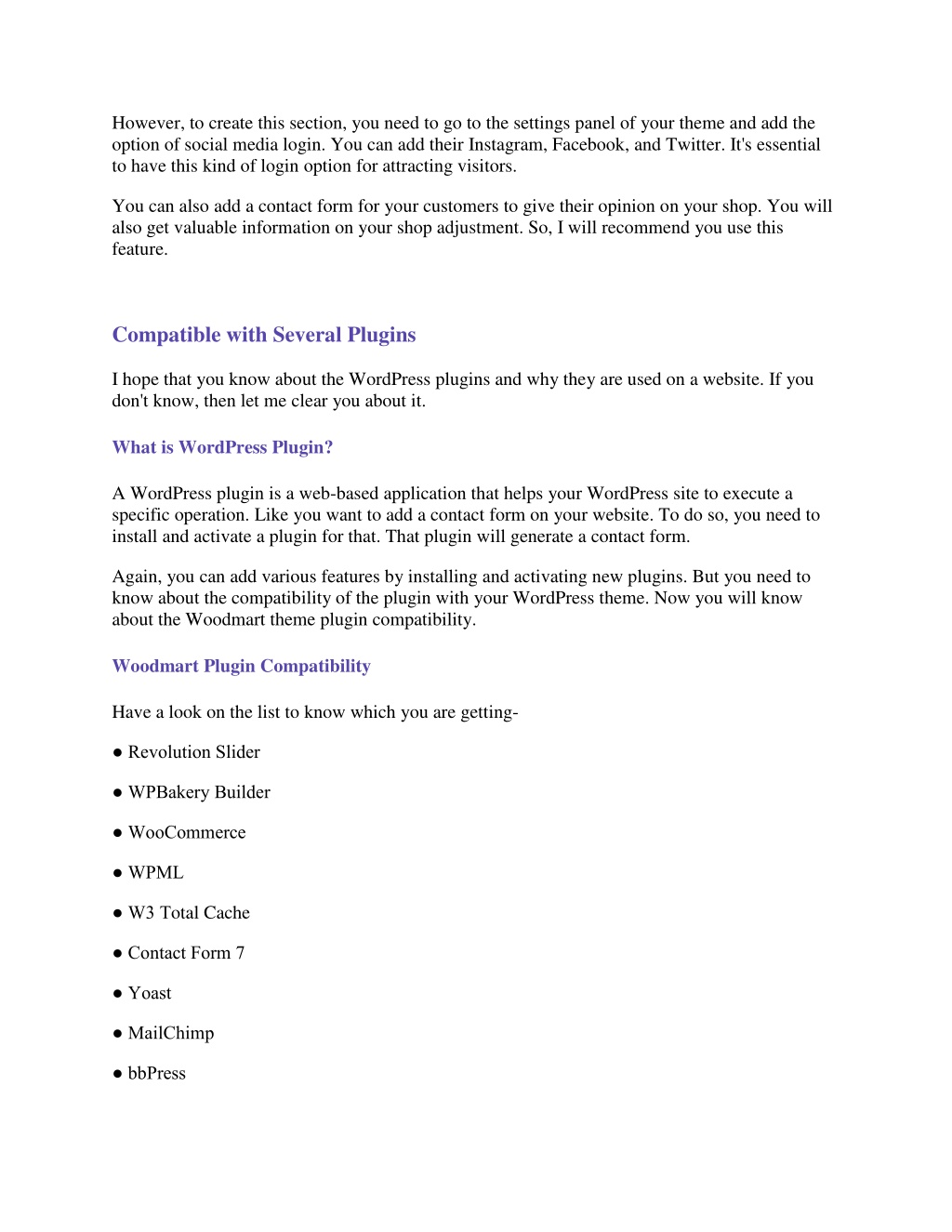 However, to create this section, you need to go to the settings panel of your theme and add the option of social media login. You can add their Instagram, Facebook, and Twitter. It's essential to have this kind of login option for attracting visitors.

You can also add a contact form for your customers to give their opinion on your shop. You will also get valuable information on your shop adjustment. So, I will recommend you use this feature.

Compatible with Several Plugins

I hope that you know about the WordPress plugins and why they are used on a website. If you don't know, then let me clear you about it.

What is WordPress Plugin?

A WordPress plugin is a web-based application that helps your WordPress site to execute a specific operation. Like you want to add a contact form on your website. To do so, you need to install and activate a plugin for that. That plugin will generate a contact form.

Again, you can add various features by installing and activating new plugins. But you need to know about the compatibility of the plugin with your WordPress theme. Now you will know about the Woodmart theme plugin compatibility.

Woodmart Plugin Compatibility

Have a look on the list to know which you are getting-

● Revolution Slider

● WPBakery Builder

● WooCommerce

● WPML

● W3 Total Cache

● Contact Form 7

● Yoast

● MailChimp

● bbPress